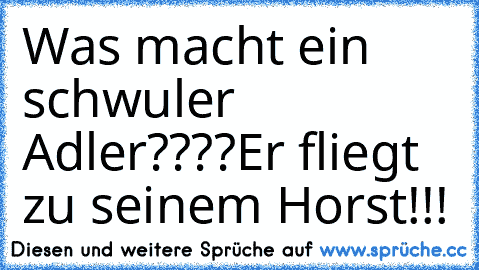 Was macht ein schwuler Adler????Er fliegt zu seinem Horst!!!

Diesen und weitere Sprüche auf www.sprüche.cc